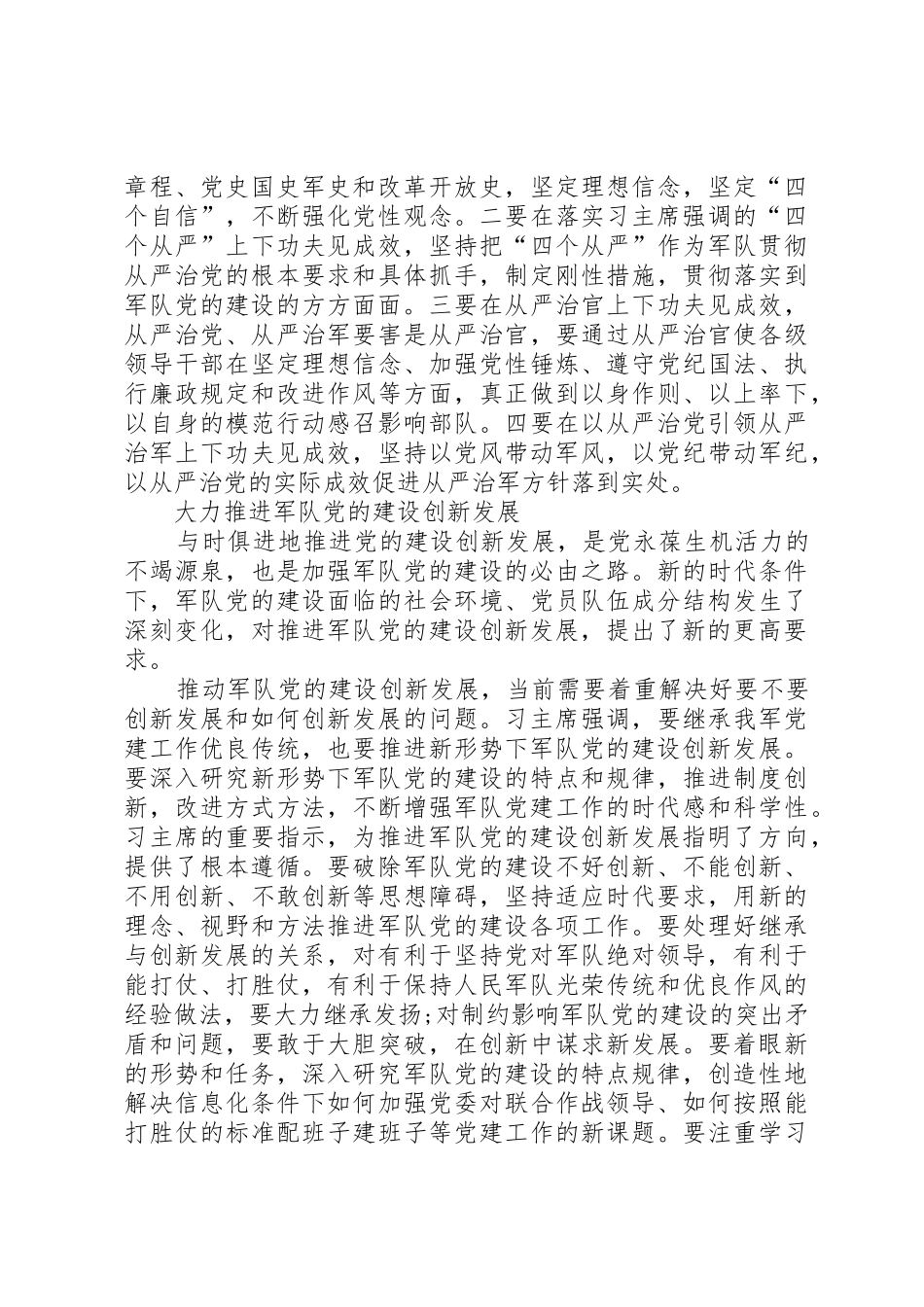 章程、党史国史军史和改革开放史，坚定理想信念，坚定“四个自信”，不断强化党性观念。二要在落实习主席强调的“四个从严”上下功夫见成效，坚持把“四个从严”作为军队贯彻从严治党的根本要求和具体抓手，制定刚性措施，贯彻落实到军队党的建设的方方面面。三要在从严治官上下功夫见成效，从严治党、从严治军要害是从严治官，要通过从严治官使各级领导干部在坚定理想信念、加强党性锤炼、遵守党纪国法、执行廉政规定和改进作风等方面，真正做到以身作则、以上率下，以自身的模范行动感召影响部队。四要在以从严治党引领从严治军上下功夫见成效，坚持以党风带动军风，以党纪带动军纪，以从严治党的实际成效促进从严治军方针落到实处。

大力推进军队党的建设创新发展

与时俱进地推进党的建设创新发展，是党永葆生机活力的不竭源泉，也是加强军队党的建设的必由之路。新的时代条件下，军队党的建设面临的社会环境、党员队伍成分结构发生了深刻变化，对推进军队党的建设创新发展，提出了新的更高要求。

推动军队党的建设创新发展，当前需要着重解决好要不要创新发展和如何创新发展的问题。习主席强调，要继承我军党建工作优良传统，也要推进新形势下军队党的建设创新发展。要深入研究新形势下军队党的建设的特点和规律，推进制度创新，改进方式方法，不断增强军队党建工作的时代感和科学性。习主席的重要指示，为推进军队党的建设创新发展指明了方向，提供了根本遵循。要破除军队党的建设不好创新、不能创新、不用创新、不敢创新等思想障碍，坚持适应时代要求，用新的理念、视野和方法推进军队党的建设各项工作。要处理好继承与创新发展的关系，对有利于坚持党对军队绝对领导，有利于能打仗、打胜仗，有利于保持人民军队光荣传统和优良作风的经验做法，要大力继承发扬;对制约影响军队党的建设的突出矛盾和问题，要敢于大胆突破，在创新中谋求新发展。要着眼新的形势和任务，深入研究军队党的建设的特点规律，创造性地解决信息化条件下如何加强党委对联合作战领导、如何按照能打胜仗的标准配班子建班子等党建工作的新课题。要注重学习